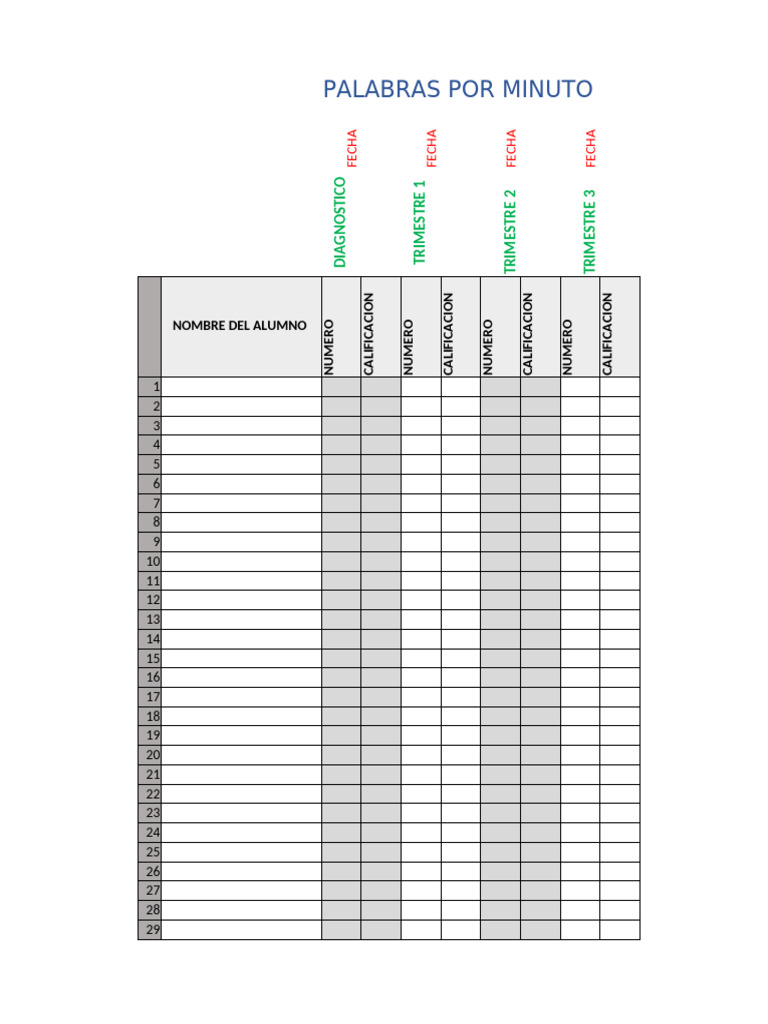 PALABRAS POR MINUTO

DIAGNOSTICO FECHA
TRIMESTRE 1 FECHA
TRIMESTRE 2 FECHA
TRIMESTRE 3 FECHA

| | NOMBRE DEL ALUMNO | NUMERO | CALIFICACION | NUMERO | CALIFICACION | NUMERO | CALIFICACION | NUMERO | CALIFICACION |
|---|---|---|---|---|---|---|---|---|---|
| 1 | | | | | | | | | |
| 2 | | | | | | | | | |
| 3 | | | | | | | | | |
| 4 | | | | | | | | | |
| 5 | | | | | | | | | |
| 6 | | | | | | | | | |
| 7 | | | | | | | | | |
| 8 | | | | | | | | | |
| 9 | | | | | | | | | |
| 10 | | | | | | | | | |
| 11 | | | | | | | | | |
| 12 | | | | | | | | | |
| 13 | | | | | | | | | |
| 14 | | | | | | | | | |
| 15 | | | | | | | | | |
| 16 | | | | | | | | | |
| 17 | | | | | | | | | |
| 18 | | | | | | | | | |
| 19 | | | | | | | | | |
| 20 | | | | | | | | | |
| 21 | | | | | | | | | |
| 22 | | | | | | | | | |
| 23 | | | | | | | | | |
| 24 | | | | | | | | | |
| 25 | | | | | | | | | |
| 26 | | | | | | | | | |
| 27 | | | | | | | | | |
| 28 | | | | | | | | | |
| 29 | | | | | | | | | |